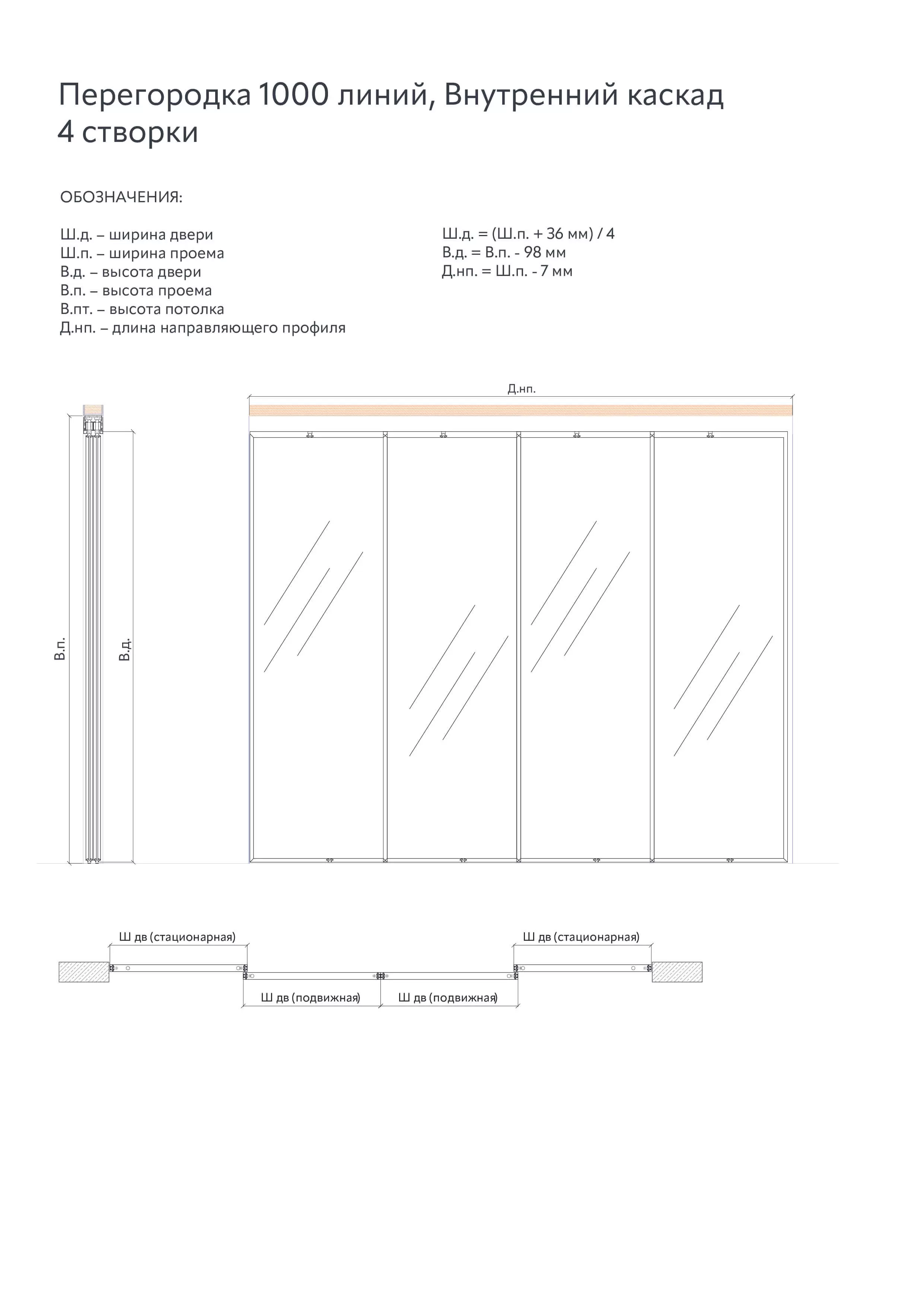 Перегородка 1000 линий, Внутренний каскад 4 створки

ОБОЗНАЧЕНИЯ:

Ш.д. – ширина двери
Ш.п. – ширина проема
В.д. – высота двери
В.п. – высота проема
В.пт. – высота потолка
Д.нп. – длина направляющего профиля

Ш.д. = (Ш.п. + 36 мм) / 4
В.д. = В.п. - 98 мм
Д.нп. = Ш.п. - 7 мм

Д.нп.

В.п.

В.д.

Ш дв (стационарная)

Ш дв (стационарная)

Ш дв (подвижная)

Ш дв (подвижная)